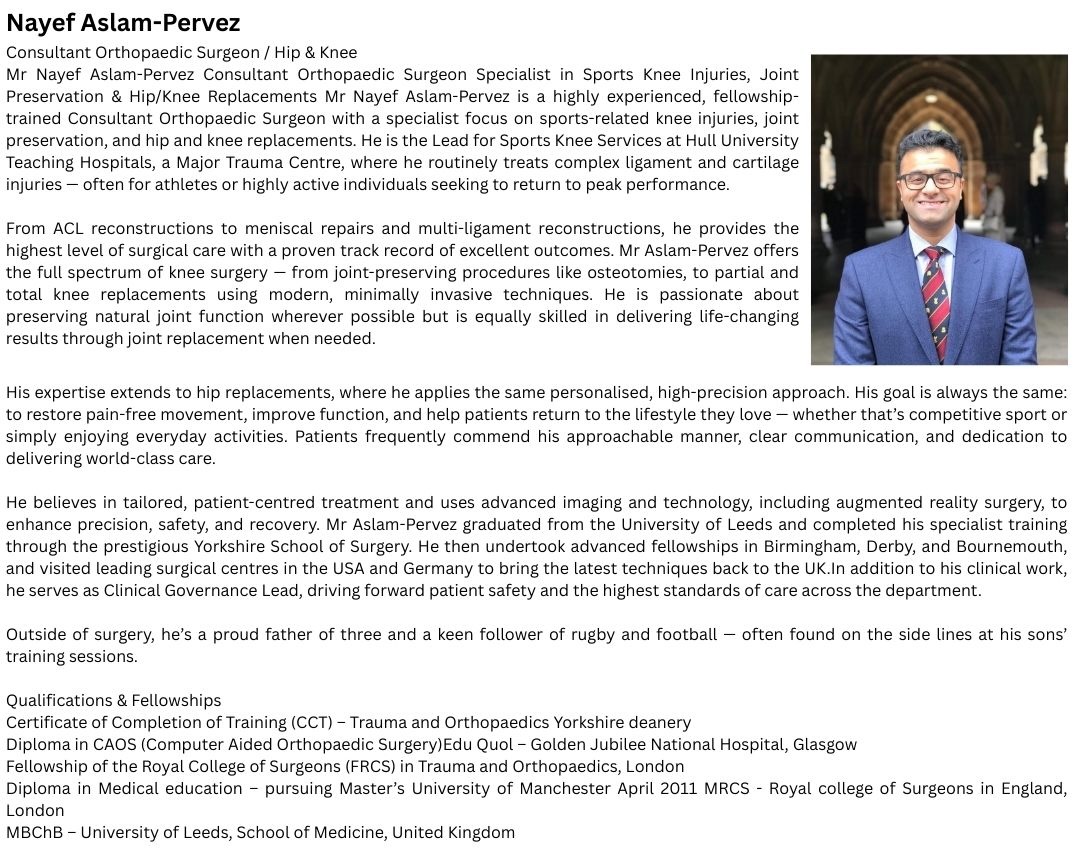 Nayef Aslam-Pervez

Consultant Orthopaedic Surgeon / Hip & Knee
Mr Nayef Aslam-Pervez Consultant Orthopaedic Surgeon Specialist in Sports Knee Injuries, Joint Preservation & Hip/Knee Replacements Mr Nayef Aslam-Pervez is a highly experienced, fellowship-trained Consultant Orthopaedic Surgeon with a specialist focus on sports-related knee injuries, joint preservation, and hip and knee replacements. He is the Lead for Sports Knee Services at Hull University Teaching Hospitals, a Major Trauma Centre, where he routinely treats complex ligament and cartilage injuries — often for athletes or highly active individuals seeking to return to peak performance.

From ACL reconstructions to meniscal repairs and multi-ligament reconstructions, he provides the highest level of surgical care with a proven track record of excellent outcomes. Mr Aslam-Pervez offers the full spectrum of knee surgery — from joint-preserving procedures like osteotomies, to partial and total knee replacements using modern, minimally invasive techniques. He is passionate about preserving natural joint function wherever possible but is equally skilled in delivering life-changing results through joint replacement when needed.

His expertise extends to hip replacements, where he applies the same personalised, high-precision approach. His goal is always the same: to restore pain-free movement, improve function, and help patients return to the lifestyle they love — whether that's competitive sport or simply enjoying everyday activities. Patients frequently commend his approachable manner, clear communication, and dedication to delivering world-class care.

He believes in tailored, patient-centred treatment and uses advanced imaging and technology, including augmented reality surgery, to enhance precision, safety, and recovery. Mr Aslam-Pervez graduated from the University of Leeds and completed his specialist training through the prestigious Yorkshire School of Surgery. He then undertook advanced fellowships in Birmingham, Derby, and Bournemouth, and visited leading surgical centres in the USA and Germany to bring the latest techniques back to the UK.In addition to his clinical work, he serves as Clinical Governance Lead, driving forward patient safety and the highest standards of care across the department.

Outside of surgery, he's a proud father of three and a keen follower of rugby and football — often found on the side lines at his sons' training sessions.

Qualifications & Fellowships
Certificate of Completion of Training (CCT) – Trauma and Orthopaedics Yorkshire deanery
Diploma in CAOS (Computer Aided Orthopaedic Surgery)Edu Quol – Golden Jubilee National Hospital, Glasgow
Fellowship of the Royal College of Surgeons (FRCS) in Trauma and Orthopaedics, London
Diploma in Medical education – pursuing Master's University of Manchester April 2011 MRCS - Royal college of Surgeons in England, London
MBChB – University of Leeds, School of Medicine, United Kingdom